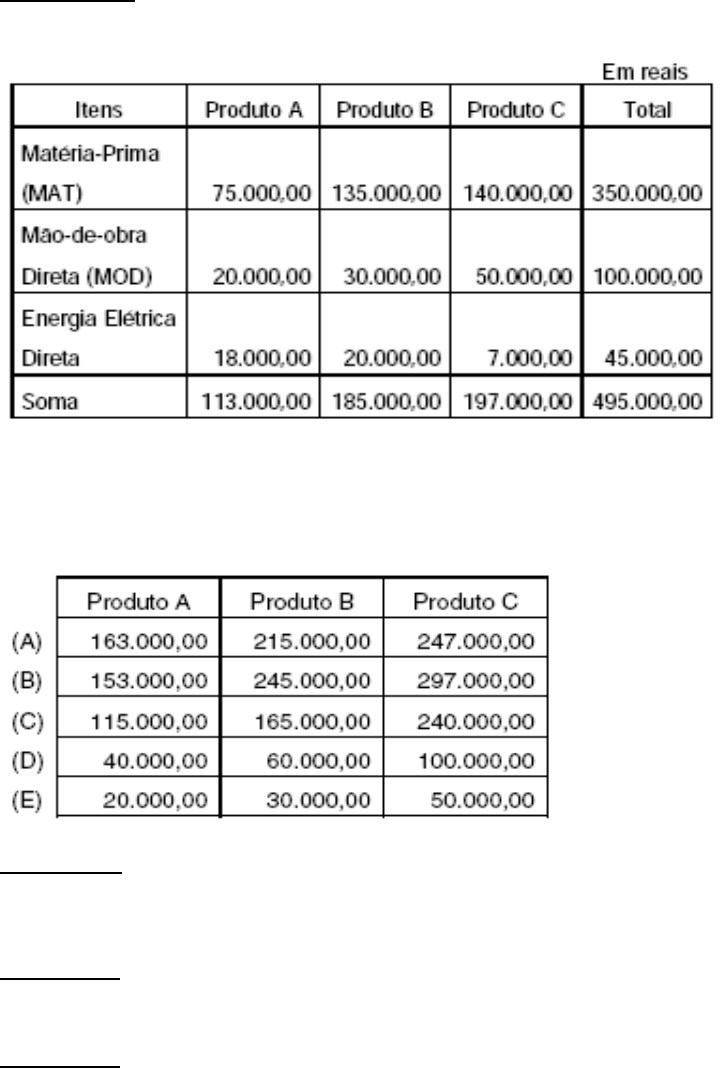 Em reais

| Itens | Produto A | Produto B | Produto C | Total |
|---|---|---|---|---|
| Matéria-Prima (MAT) | 75.000,00 | 135.000,00 | 140.000,00 | 350.000,00 |
| Mão-de-obra Direta (MOD) | 20.000,00 | 30.000,00 | 50.000,00 | 100.000,00 |
| Energia Elétrica Direta | 18.000,00 | 20.000,00 | 7.000,00 | 45.000,00 |
| Soma | 113.000,00 | 185.000,00 | 197.000,00 | 495.000,00 |

| | Produto A | Produto B | Produto C |
|---|---|---|---|
| (A) | 163.000,00 | 215.000,00 | 247.000,00 |
| (B) | 153.000,00 | 245.000,00 | 297.000,00 |
| (C) | 115.000,00 | 165.000,00 | 240.000,00 |
| (D) | 40.000,00 | 60.000,00 | 100.000,00 |
| (E) | 20.000,00 | 30.000,00 | 50.000,00 |